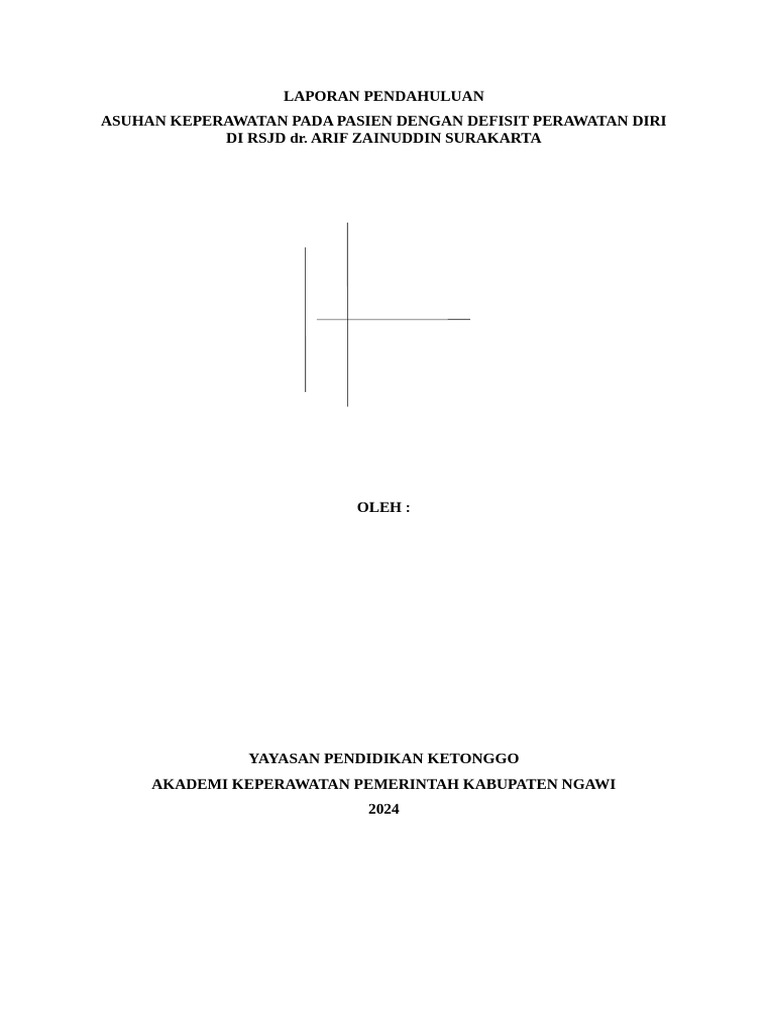 LAPORAN PENDAHULUAN

ASUHAN KEPERAWATAN PADA PASIEN DENGAN DEFISIT PERAWATAN DIRI
DI RSJD dr. ARIF ZAINUDDIN SURAKARTA

OLEH :

YAYASAN PENDIDIKAN KETONGGO

AKADEMI KEPERAWATAN PEMERINTAH KABUPATEN NGAWI

2024